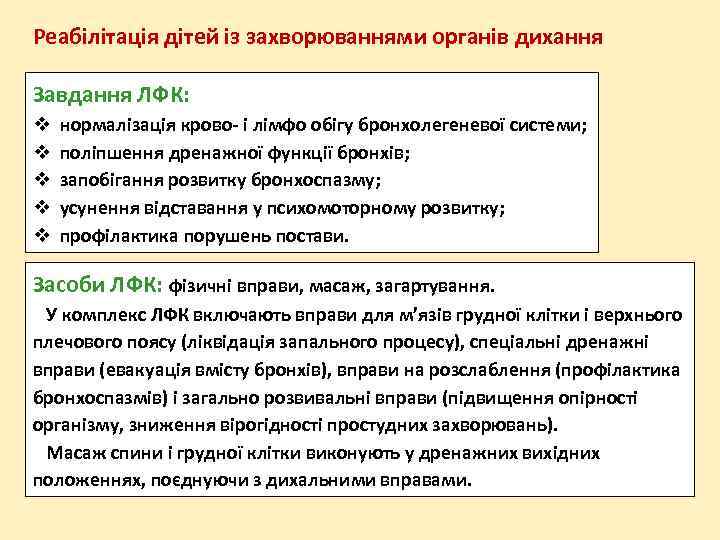 Реабілітація дітей із захворюваннями органів дихання

Завдання ЛФК:
❖ нормалізація крово- і лімфо обігу бронхолегеневої системи;
❖ поліпшення дренажної функції бронхів;
❖ запобігання розвитку бронхоспазму;
❖ усунення відставання у психомоторному розвитку;
❖ профілактика порушень постави.

Засоби ЛФК: фізичні вправи, масаж, загартування.
У комплекс ЛФК включають вправи для м'язів грудної клітки і верхнього плечового поясу (ліквідація запального процесу), спеціальні дренажні вправи (евакуація вмісту бронхів), вправи на розслаблення (профілактика бронхоспазмів) і загально розвивальні вправи (підвищення опірності організму, зниження вірогідності простудних захворювань).
Масаж спини і грудної клітки виконують у дренажних вихідних положеннях, поєднуючи з дихальними вправами.